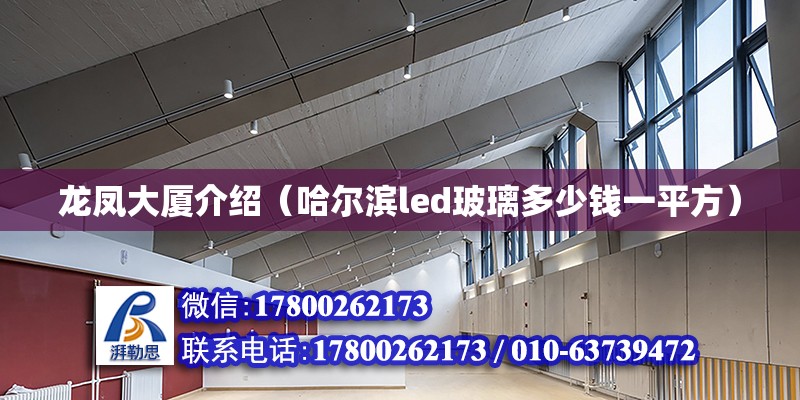 龙凤大厦介绍（哈尔滨led玻璃多少钱一平方）

湃勒思

微信：17800262173

联系电话：17800262173 / 010-63739472